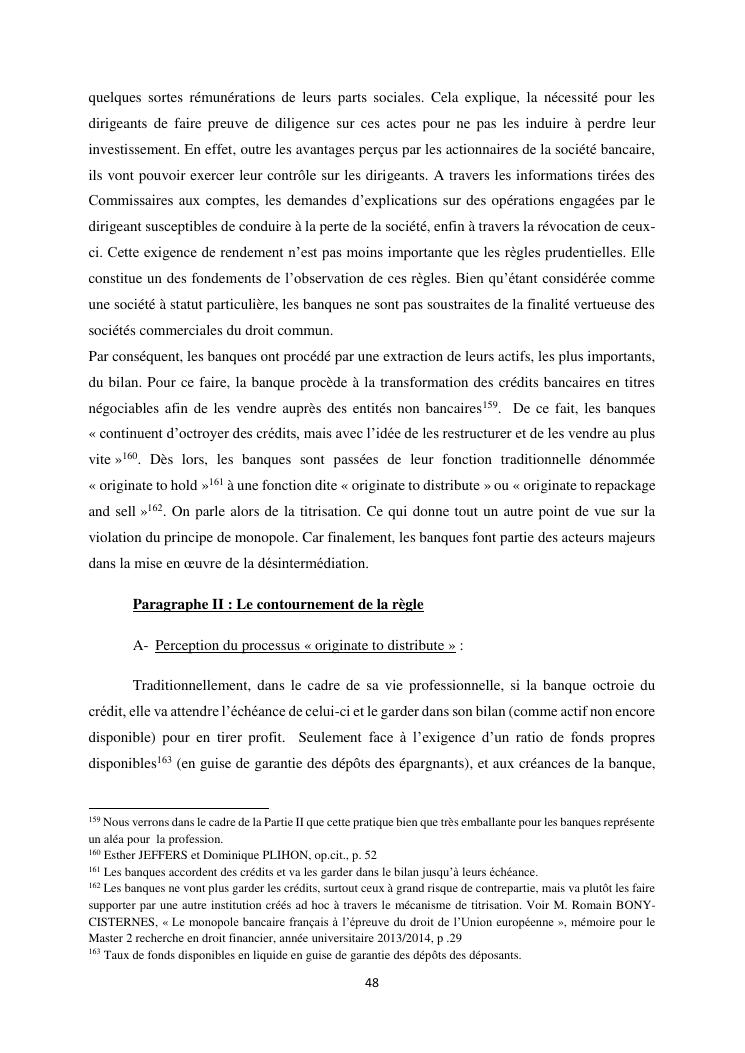 quelques sortes rémunérations de leurs parts sociales. Cela explique, la nécessité pour les dirigeants de faire preuve de diligence sur ces actes pour ne pas les induire à perdre leur investissement. En effet, outre les avantages perçus par les actionnaires de la société bancaire, ils vont pouvoir exercer leur contrôle sur les dirigeants. A travers les informations tirées des Commissaires aux comptes, les demandes d'explications sur des opérations engagées par le dirigeant susceptibles de conduire à la perte de la société, enfin à travers la révocation de ceux-ci. Cette exigence de rendement n'est pas moins importante que les règles prudentielles. Elle constitue un des fondements de l'observation de ces règles. Bien qu'étant considérée comme une société à statut particulière, les banques ne sont pas soustraites de la finalité vertueuse des sociétés commerciales du droit commun.
Par conséquent, les banques ont procédé par une extraction de leurs actifs, les plus importants, du bilan. Pour ce faire, la banque procède à la transformation des crédits bancaires en titres négociables afin de les vendre auprès des entités non bancaires$^{159}$. De ce fait, les banques « continuent d'octroyer des crédits, mais avec l'idée de les restructurer et de les vendre au plus vite »$^{160}$. Dès lors, les banques sont passées de leur fonction traditionnelle dénommée « originate to hold »$^{161}$ à une fonction dite « originate to distribute » ou « originate to repackage and sell »$^{162}$. On parle alors de la titrisation. Ce qui donne tout un autre point de vue sur la violation du principe de monopole. Car finalement, les banques font partie des acteurs majeurs dans la mise en œuvre de la désintermédiation.

Paragraphe II : Le contournement de la règle

A- Perception du processus « originate to distribute » :

Traditionnellement, dans le cadre de sa vie professionnelle, si la banque octroie du crédit, elle va attendre l'échéance de celui-ci et le garder dans son bilan (comme actif non encore disponible) pour en tirer profit. Seulement face à l'exigence d'un ratio de fonds propres disponibles$^{163}$ (en guise de garantie des dépôts des épargnants), et aux créances de la banque,

$^{159}$ Nous verrons dans le cadre de la Partie II que cette pratique bien que très emballante pour les banques représente un aléa pour la profession.
$^{160}$ Esther JEFFERS et Dominique PLIHON, op.cit., p. 52
$^{161}$ Les banques accordent des crédits et va les garder dans le bilan jusqu'à leurs échéance.
$^{162}$ Les banques ne vont plus garder les crédits, surtout ceux à grand risque de contrepartie, mais va plutôt les faire supporter par une autre institution créés ad hoc à travers le mécanisme de titrisation. Voir M. Romain BONY-CISTERNES, « Le monopole bancaire français à l'épreuve du droit de l'Union européenne », mémoire pour le Master 2 recherche en droit financier, année universitaire 2013/2014, p .29
$^{163}$ Taux de fonds disponibles en liquide en guise de garantie des dépôts des déposants.

48